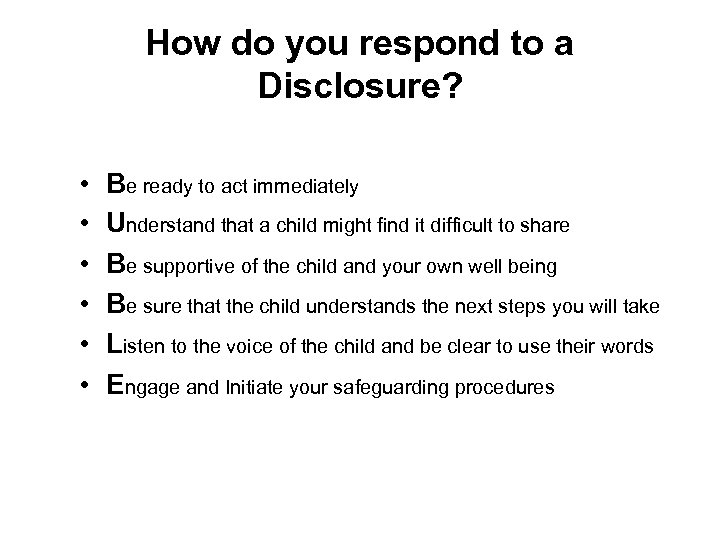 How do you respond to a Disclosure?

• Be ready to act immediately
• Understand that a child might find it difficult to share
• Be supportive of the child and your own well being
• Be sure that the child understands the next steps you will take
• Listen to the voice of the child and be clear to use their words
• Engage and Initiate your safeguarding procedures